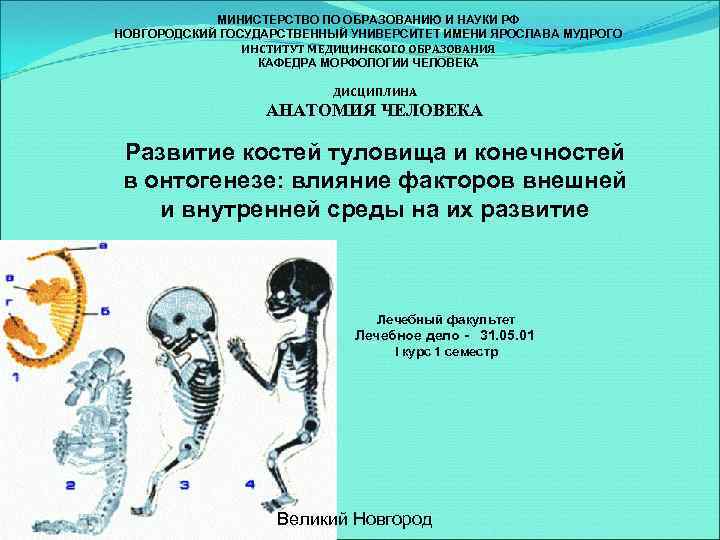 МИНИСТЕРСТВО ПО ОБРАЗОВАНИЮ И НАУКИ РФ
НОВГОРОДСКИЙ ГОСУДАРСТВЕННЫЙ УНИВЕРСИТЕТ ИМЕНИ ЯРОСЛАВА МУДРОГО
ИНСТИТУТ МЕДИЦИНСКОГО ОБРАЗОВАНИЯ
КАФЕДРА МОРФОЛОГИИ ЧЕЛОВЕКА

ДИСЦИПЛИНА
АНАТОМИЯ ЧЕЛОВЕКА

Развитие костей туловища и конечностей в онтогенезе: влияние факторов внешней и внутренней среды на их развитие

а
в
г
б
1
2
3
4

Лечебный факультет
Лечебное дело - 31.05.01
I курс 1 семестр

Великий Новгород